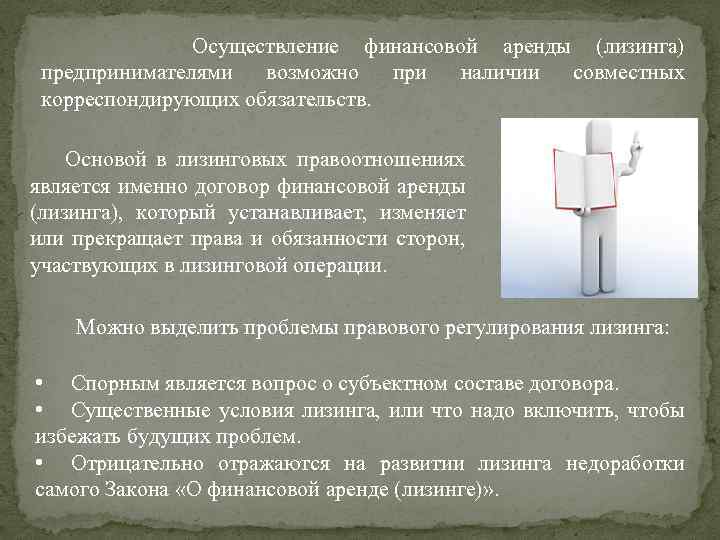 Осуществление финансовой аренды (лизинга) предпринимателями возможно при наличии совместных корреспондирующих обязательств.

Основой в лизинговых правоотношениях является именно договор финансовой аренды (лизинга), который устанавливает, изменяет или прекращает права и обязанности сторон, участвующих в лизинговой операции.

Можно выделить проблемы правового регулирования лизинга:

• Спорным является вопрос о субъектном составе договора.
• Существенные условия лизинга, или что надо включить, чтобы избежать будущих проблем.
• Отрицательно отражаются на развитии лизинга недоработки самого Закона «О финансовой аренде (лизинге)».